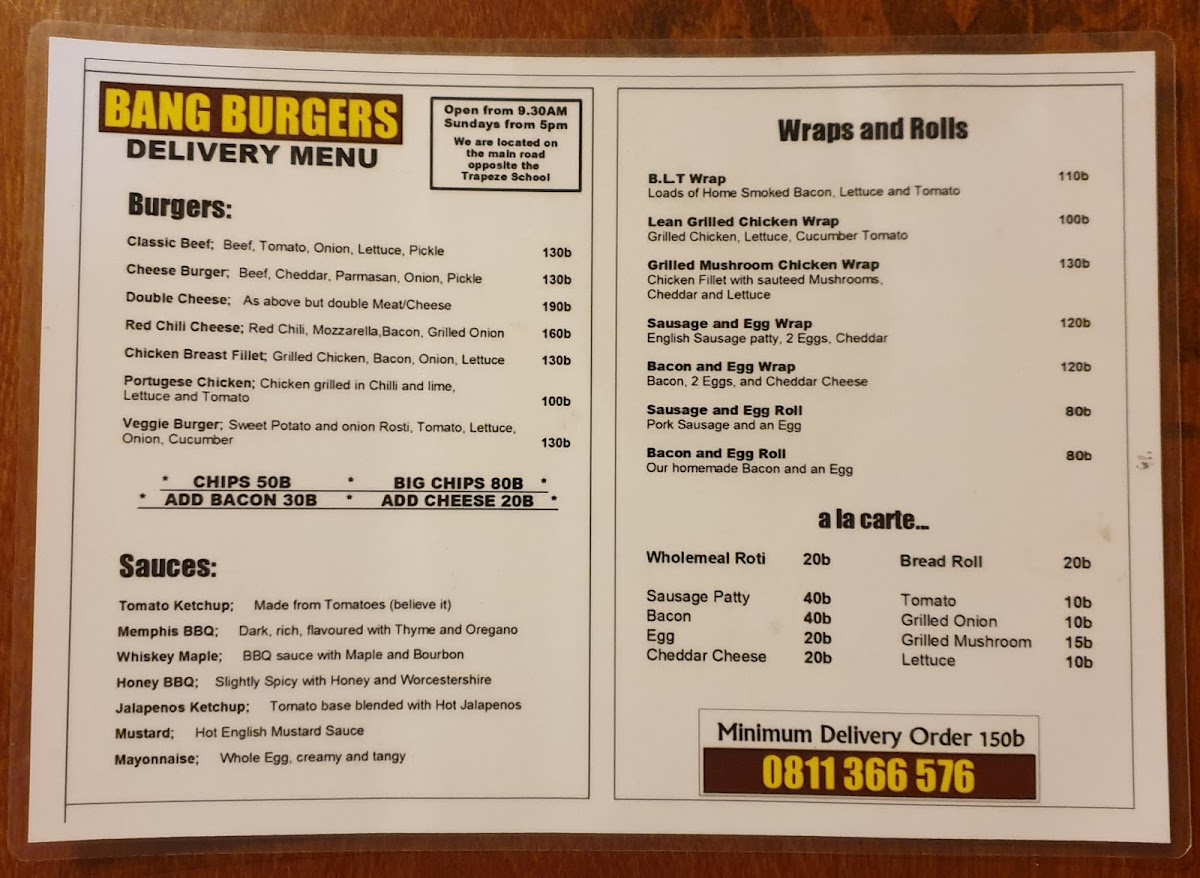 BANG BURGERS
DELIVERY MENU

Open from 9.30AM
Sundays from 5pm
We are located on the main road opposite the Trapeze School

Burgers:

Classic Beef; Beef, Tomato, Onion, Lettuce, Pickle 130b
Cheese Burger; Beef, Cheddar, Parmasan, Onion, Pickle 130b
Double Cheese; As above but double Meat/Cheese 190b
Red Chili Cheese; Red Chili, Mozzarella,Bacon, Grilled Onion 160b
Chicken Breast Fillet; Grilled Chicken, Bacon, Onion, Lettuce 130b
Portugese Chicken; Chicken grilled in Chilli and lime, Lettuce and Tomato 100b
Veggie Burger; Sweet Potato and onion Rosti, Tomato, Lettuce, Onion, Cucumber 130b

* CHIPS 50B * BIG CHIPS 80B *
* ADD BACON 30B * ADD CHEESE 20B *

Sauces:

Tomato Ketchup; Made from Tomatoes (believe it)
Memphis BBQ; Dark, rich, flavoured with Thyme and Oregano
Whiskey Maple; BBQ sauce with Maple and Bourbon
Honey BBQ; Slightly Spicy with Honey and Worcestershire
Jalapenos Ketchup; Tomato base blended with Hot Jalapenos
Mustard; Hot English Mustard Sauce
Mayonnaise; Whole Egg, creamy and tangy

Wraps and Rolls

B.L.T Wrap 110b
Loads of Home Smoked Bacon, Lettuce and Tomato

Lean Grilled Chicken Wrap 100b
Grilled Chicken, Lettuce, Cucumber Tomato

Grilled Mushroom Chicken Wrap 130b
Chicken Fillet with sauteed Mushrooms, Cheddar and Lettuce

Sausage and Egg Wrap 120b
English Sausage patty, 2 Eggs, Cheddar

Bacon and Egg Wrap 120b
Bacon, 2 Eggs, and Cheddar Cheese

Sausage and Egg Roll 80b
Pork Sausage and an Egg

Bacon and Egg Roll 80b
Our homemade Bacon and an Egg

a la carte...

Wholemeal Roti 20b
Sausage Patty 40b
Bacon 40b
Egg 20b
Cheddar Cheese 20b

Bread Roll 20b
Tomato 10b
Grilled Onion 10b
Grilled Mushroom 15b
Lettuce 10b

Minimum Delivery Order 150b
0811 366 576